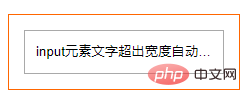 input元素文字超出宽度自动...

php 中文网